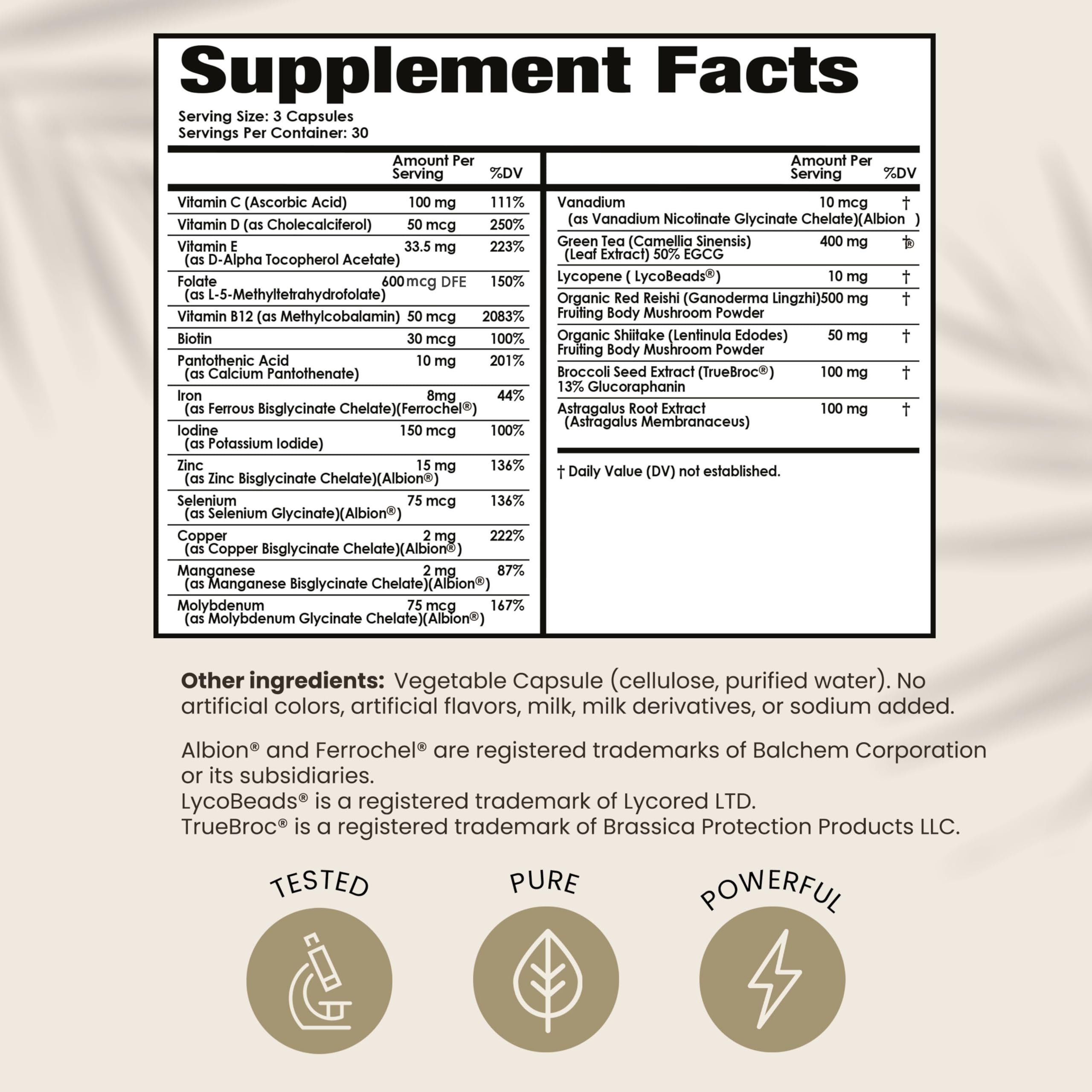 Supplement Facts

Serving Size: 3 Capsules
Servings Per Container: 30

|  | Amount Per Serving | %DV |
|---|---|---|
| Vitamin C (Ascorbic Acid) | 100 mg | 111% |
| Vitamin D (as Cholecalciferol) | 50 mcg | 250% |
| Vitamin E (as D-Alpha Tocopherol Acetate) | 33.5 mg | 223% |
| Folate (as L-5-Methyltetrahydrofolate) | 600 mcg DFE | 150% |
| Vitamin B12 (as Methylcobalamin) | 50 mcg | 2083% |
| Biotin | 30 mcg | 100% |
| Pantothenic Acid (as Calcium Pantothenate) | 10 mg | 201% |
| Iron (as Ferrous Bisglycinate Chelate)(Ferrochel®) | 8mg | 44% |
| Iodine (as Potassium Iodide) | 150 mcg | 100% |
| Zinc (as Zinc Bisglycinate Chelate)(Albion®) | 15 mg | 136% |
| Selenium (as Selenium Glycinate)(Albion®) | 75 mcg | 136% |
| Copper (as Copper Bisglycinate Chelate)(Albion®) | 2 mg | 222% |
| Manganese (as Manganese Bisglycinate Chelate)(Albion®) | 2 mg | 87% |
| Molybdenum (as Molybdenum Glycinate Chelate)(Albion®) | 75 mcg | 167% |

|  | Amount Per Serving | %DV |
|---|---|---|
| Vanadium (as Vanadium Nicotinate Glycinate Chelate)(Albion ) | 10 mcg | † |
| Green Tea (Camellia Sinensis) (Leaf Extract) 50% EGCG | 400 mg | †® |
| Lycopene ( LycoBeads®) | 10 mg | † |
| Organic Red Reishi (Ganoderma Lingzhi) Fruiting Body Mushroom Powder | 500 mg | † |
| Organic Shiitake (Lentinula Edodes) Fruiting Body Mushroom Powder | 50 mg | † |
| Broccoli Seed Extract (TrueBroc®) 13% Glucoraphanin | 100 mg | † |
| Astragalus Root Extract (Astragalus Membranaceus) | 100 mg | † |

† Daily Value (DV) not established.

Other ingredients: Vegetable Capsule (cellulose, purified water). No artificial colors, artificial flavors, milk, milk derivatives, or sodium added.

Albion® and Ferrochel® are registered trademarks of Balchem Corporation or its subsidiaries.
LycoBeads® is a registered trademark of Lycored LTD.
TrueBroc® is a registered trademark of Brassica Protection Products LLC.

TESTED

PURE

POWERFUL